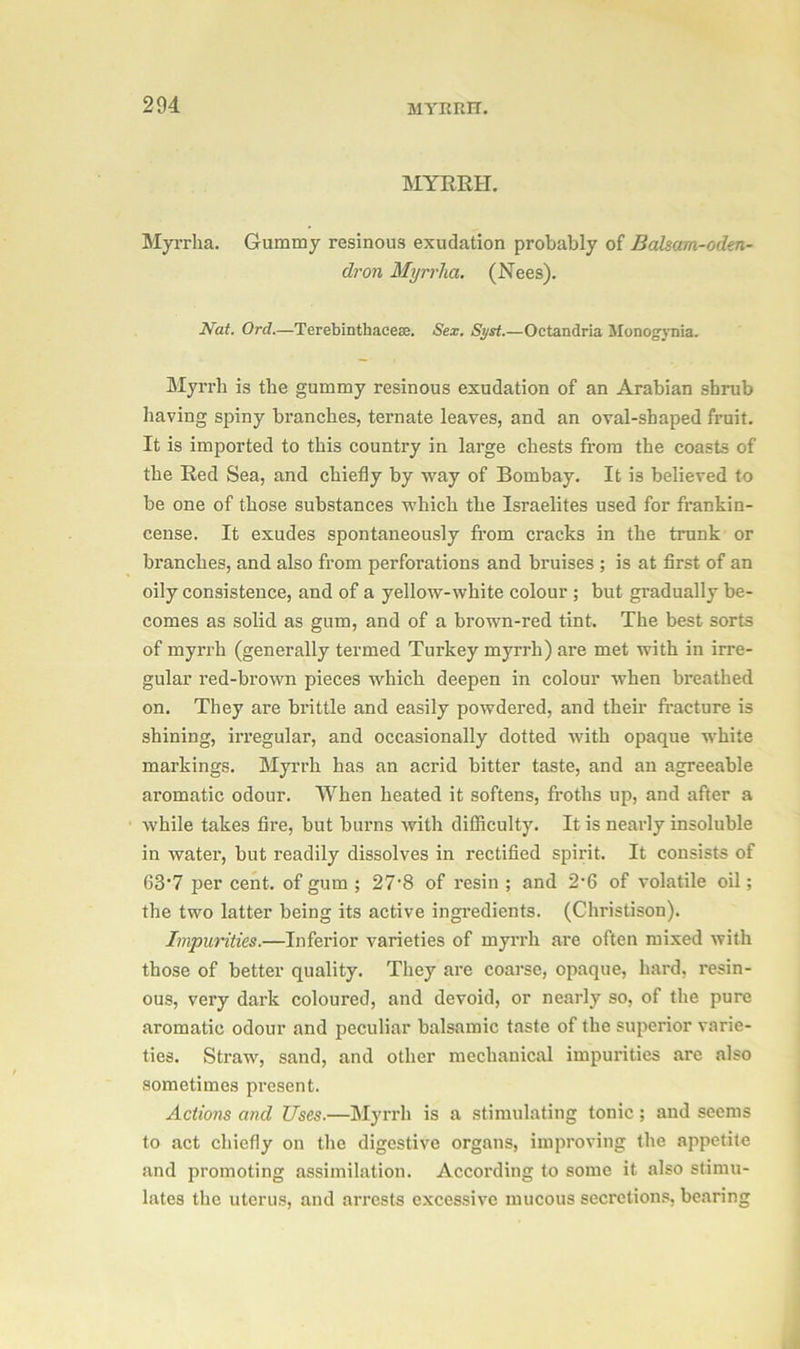 294 MYRRH.

MYRRH.

Myrrha. Gummy resinous exudation probably of Balsam-odendron Myrrha. (Nees).

Nat. Ord.—Terebinthaceæ. Sex. Syst.—Octandria Monogynia.

Myrrh is the gummy resinous exudation of an Arabian shrub having spiny branches, ternate leaves, and an oval-shaped fruit. It is imported to this country in large chests from the coasts of the Red Sea, and chiefly by way of Bombay. It is believed to be one of those substances which the Israelites used for frankincense. It exudes spontaneously from cracks in the trunk or branches, and also from perforations and bruises ; is at first of an oily consistence, and of a yellow-white colour ; but gradually becomes as solid as gum, and of a brown-red tint. The best sorts of myrrh (generally termed Turkey myrrh) are met with in irregular red-brown pieces which deepen in colour when breathed on. They are brittle and easily powdered, and their fracture is shining, irregular, and occasionally dotted with opaque white markings. Myrrh has an acrid bitter taste, and an agreeable aromatic odour. When heated it softens, froths up, and after a while takes fire, but burns with difficulty. It is nearly insoluble in water, but readily dissolves in rectified spirit. It consists of 63·7 per cent. of gum ; 27·8 of resin ; and 2·6 of volatile oil ; the two latter being its active ingredients. (Christison).

Impurities.—Inferior varieties of myrrh are often mixed with those of better quality. They are coarse, opaque, hard, resinous, very dark coloured, and devoid, or nearly so, of the pure aromatic odour and peculiar balsamic taste of the superior varieties. Straw, sand, and other mechanical impurities are also sometimes present.

Actions and Uses.—Myrrh is a stimulating tonic ; and seems to act chiefly on the digestive organs, improving the appetite and promoting assimilation. According to some it also stimulates the uterus, and arrests excessive mucous secretions, bearing